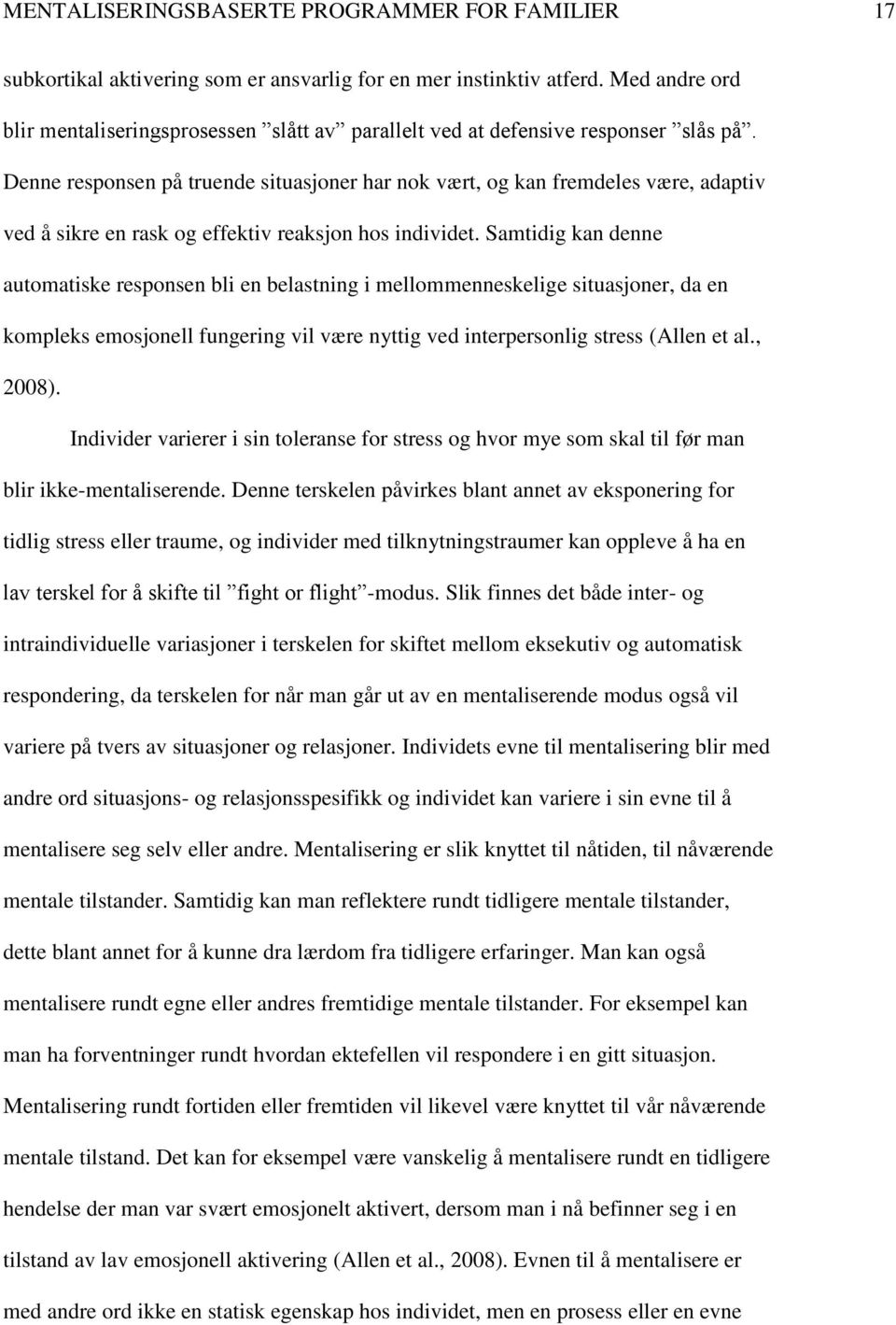 MENTALISERINGSBASERTE PROGRAMMER FOR FAMILIER 17

subkortikal aktivering som er ansvarlig for en mer instinktiv atferd. Med andre ord blir mentaliseringsprosessen ”slått av” parallelt ved at defensive responser ”slås på”. Denne responsen på truende situasjoner har nok vært, og kan fremdeles være, adaptiv ved å sikre en rask og effektiv reaksjon hos individet. Samtidig kan denne automatiske responsen bli en belastning i mellommenneskelige situasjoner, da en kompleks emosjonell fungering vil være nyttig ved interpersonlig stress (Allen et al., 2008).

Individer varierer i sin toleranse for stress og hvor mye som skal til før man blir ikke-mentaliserende. Denne terskelen påvirkes blant annet av eksponering for tidlig stress eller traume, og individer med tilknytningstraumer kan oppleve å ha en lav terskel for å skifte til ”fight or flight”-modus. Slik finnes det både inter- og intraindividuelle variasjoner i terskelen for skiftet mellom eksekutiv og automatisk respondering, da terskelen for når man går ut av en mentaliserende modus også vil variere på tvers av situasjoner og relasjoner. Individets evne til mentalisering blir med andre ord situasjons- og relasjonsspesifikk og individet kan variere i sin evne til å mentalisere seg selv eller andre. Mentalisering er slik knyttet til nåtiden, til nåværende mentale tilstander. Samtidig kan man reflektere rundt tidligere mentale tilstander, dette blant annet for å kunne dra lærdom fra tidligere erfaringer. Man kan også mentalisere rundt egne eller andres fremtidige mentale tilstander. For eksempel kan man ha forventninger rundt hvordan ektefellen vil respondere i en gitt situasjon. Mentalisering rundt fortiden eller fremtiden vil likevel være knyttet til vår nåværende mentale tilstand. Det kan for eksempel være vanskelig å mentalisere rundt en tidligere hendelse der man var svært emosjonelt aktivert, dersom man i nå befinner seg i en tilstand av lav emosjonell aktivering (Allen et al., 2008). Evnen til å mentalisere er med andre ord ikke en statisk egenskap hos individet, men en prosess eller en evne